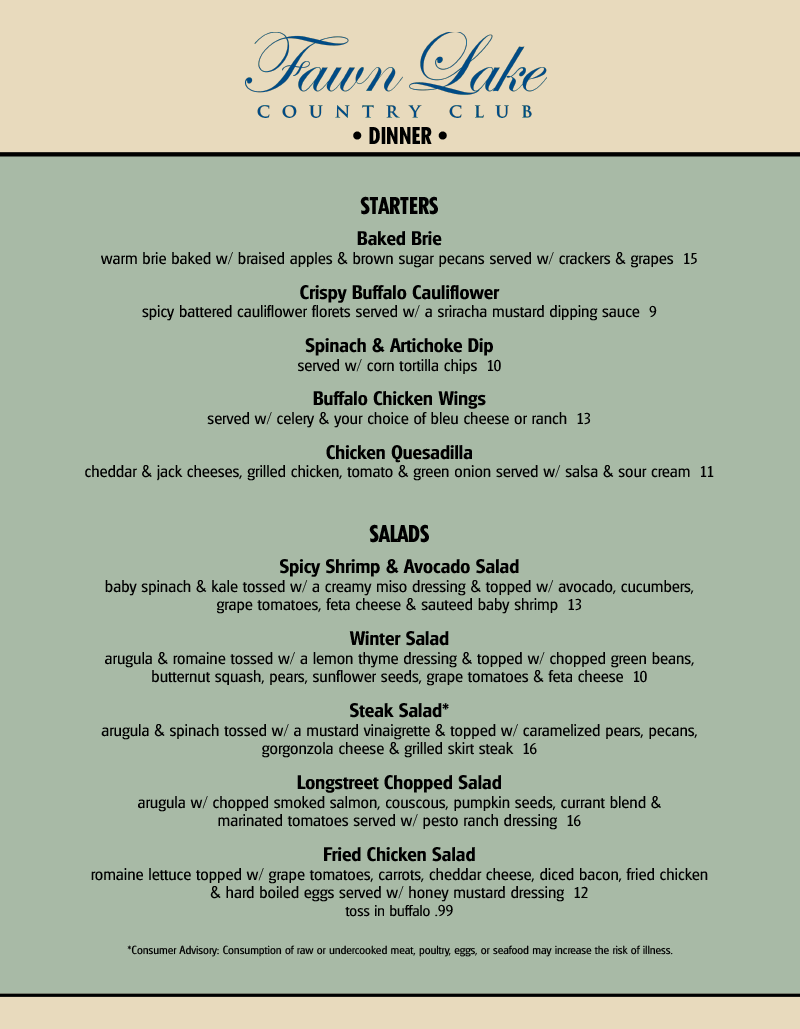 Fawn Lake
COUNTRY CLUB
• DINNER •

STARTERS

Baked Brie
warm brie baked w/ braised apples & brown sugar pecans served w/ crackers & grapes 15

Crispy Buffalo Cauliflower
spicy battered cauliflower florets served w/ a sriracha mustard dipping sauce 9

Spinach & Artichoke Dip
served w/ corn tortilla chips 10

Buffalo Chicken Wings
served w/ celery & your choice of bleu cheese or ranch 13

Chicken Quesadilla
cheddar & jack cheeses, grilled chicken, tomato & green onion served w/ salsa & sour cream 11

SALADS

Spicy Shrimp & Avocado Salad
baby spinach & kale tossed w/ a creamy miso dressing & topped w/ avocado, cucumbers, grape tomatoes, feta cheese & sauteed baby shrimp 13

Winter Salad
arugula & romaine tossed w/ a lemon thyme dressing & topped w/ chopped green beans, butternut squash, pears, sunflower seeds, grape tomatoes & feta cheese 10

Steak Salad*
arugula & spinach tossed w/ a mustard vinaigrette & topped w/ caramelized pears, pecans, gorgonzola cheese & grilled skirt steak 16

Longstreet Chopped Salad
arugula w/ chopped smoked salmon, couscous, pumpkin seeds, currant blend & marinated tomatoes served w/ pesto ranch dressing 16

Fried Chicken Salad
romaine lettuce topped w/ grape tomatoes, carrots, cheddar cheese, diced bacon, fried chicken & hard boiled eggs served w/ honey mustard dressing 12
toss in buffalo .99

*Consumer Advisory: Consumption of raw or undercooked meat, poultry, eggs, or seafood may increase the risk of illness.